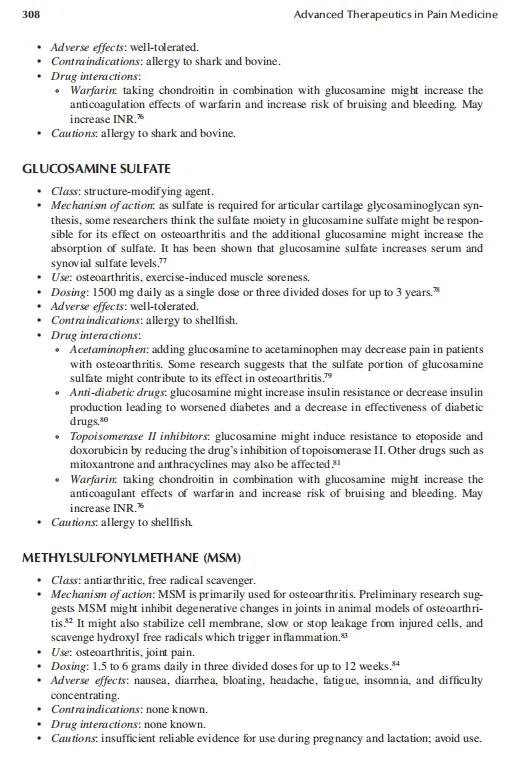 308 Advanced Therapeutics in Pain Medicine

• Adverse effects: well-tolerated.
• Contraindications: allergy to shark and bovine.
• Drug interactions:
  ◦ Warfarin: taking chondroitin in combination with glucosamine might increase the anticoagulation effects of warfarin and increase risk of bruising and bleeding. May increase INR.$^{76}$
• Cautions: allergy to shark and bovine.

GLUCOSAMINE SULFATE

• Class: structure-modifying agent.
• Mechanism of action: as sulfate is required for articular cartilage glycosaminoglycan synthesis, some researchers think the sulfate moiety in glucosamine sulfate might be responsible for its effect on osteoarthritis and the additional glucosamine might increase the absorption of sulfate. It has been shown that glucosamine sulfate increases serum and synovial sulfate levels.$^{77}$
• Use: osteoarthritis, exercise-induced muscle soreness.
• Dosing: 1500 mg daily as a single dose or three divided doses for up to 3 years.$^{78}$
• Adverse effects: well-tolerated.
• Contraindications: allergy to shellfish.
• Drug interactions:
  ◦ Acetaminophen: adding glucosamine to acetaminophen may decrease pain in patients with osteoarthritis. Some research suggests that the sulfate portion of glucosamine sulfate might contribute to its effect in osteoarthritis.$^{79}$
  ◦ Anti-diabetic drugs: glucosamine might increase insulin resistance or decrease insulin production leading to worsened diabetes and a decrease in effectiveness of diabetic drugs.$^{80}$
  ◦ Topoisomerase II inhibitors: glucosamine might induce resistance to etoposide and doxorubicin by reducing the drug's inhibition of topoisomerase II. Other drugs such as mitoxantrone and anthracyclines may also be affected.$^{81}$
  ◦ Warfarin: taking chondroitin in combination with glucosamine might increase the anticoagulant effects of warfarin and increase risk of bruising and bleeding. May increase INR.$^{76}$
• Cautions: allergy to shellfish.

METHYLSULFONYLMETHANE (MSM)

• Class: antiarthritic, free radical scavenger.
• Mechanism of action: MSM is primarily used for osteoarthritis. Preliminary research suggests MSM might inhibit degenerative changes in joints in animal models of osteoarthritis.$^{82}$ It might also stabilize cell membrane, slow or stop leakage from injured cells, and scavenge hydroxyl free radicals which trigger inflammation.$^{83}$
• Use: osteoarthritis, joint pain.
• Dosing: 1.5 to 6 grams daily in three divided doses for up to 12 weeks.$^{84}$
• Adverse effects: nausea, diarrhea, bloating, headache, fatigue, insomnia, and difficulty concentrating.
• Contraindications: none known.
• Drug interactions: none known.
• Cautions: insufficient reliable evidence for use during pregnancy and lactation; avoid use.